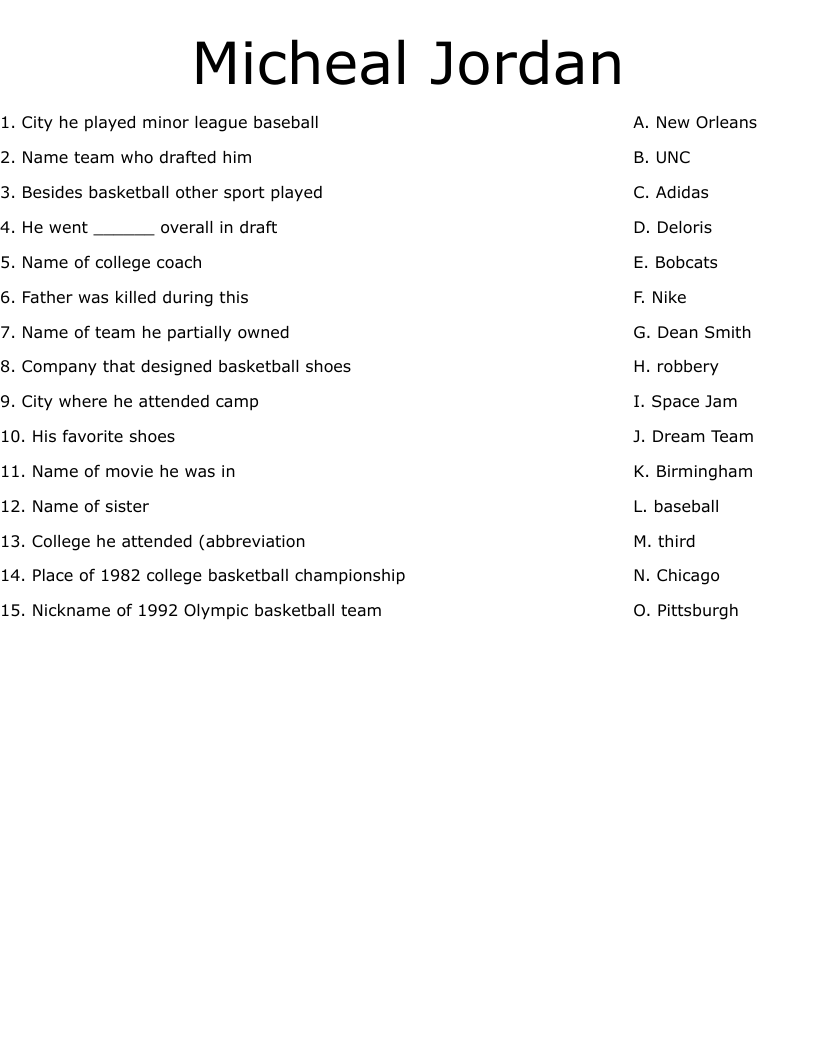 Micheal Jordan

1. City he played minor league baseball
2. Name team who drafted him
3. Besides basketball other sport played
4. He went ______ overall in draft
5. Name of college coach
6. Father was killed during this
7. Name of team he partially owned
8. Company that designed basketball shoes
9. City where he attended camp
10. His favorite shoes
11. Name of movie he was in
12. Name of sister
13. College he attended (abbreviation
14. Place of 1982 college basketball championship
15. Nickname of 1992 Olympic basketball team

A. New Orleans
B. UNC
C. Adidas
D. Deloris
E. Bobcats
F. Nike
G. Dean Smith
H. robbery
I. Space Jam
J. Dream Team
K. Birmingham
L. baseball
M. third
N. Chicago
O. Pittsburgh